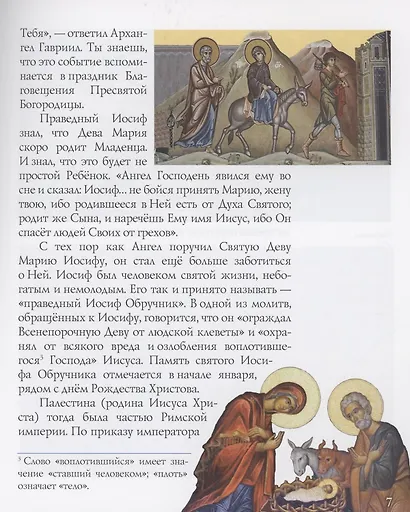 Тебя», — ответил Архангел Гавриил. Ты знаешь, что это событие вспоминается в праздник Благовещения Пресвятой Богородицы.

Праведный Иосиф знал, что Дева Мария скоро родит Младенца. И знал, что это будет не простой Ребёнок. «Ангел Господень явился ему во сне и сказал: Иосиф... не бойся принять Марию, жену твою, ибо родившееся в Ней есть от Духа Святого; родит же Сына, и наречёшь Ему имя Иисус, ибо Он спасёт людей Своих от грехов».

С тех пор как Ангел поручил Святую Деву Марию Иосифу, он стал ещё больше заботиться о Ней. Иосиф был человеком святой жизни, небогатым и немолодым. Его так и принято называть — «праведный Иосиф Обручник». В одной из молитв, обращённых к Иосифу, говорится, что он «ограждал Всенепорочную Деву от людской клеветы» и «охранял от всякого вреда и озлобления воплотившегося$^3$ Господа» Иисуса. Память святого Иосифа Обручника отмечается в начале января, рядом с днём Рождества Христова.

Палестина (родина Иисуса Христа) тогда была частью Римской империи. По приказу императора

$^3$ Слово «воплотившийся» имеет значение «ставший человеком»; «плоть» означает «тело».

7